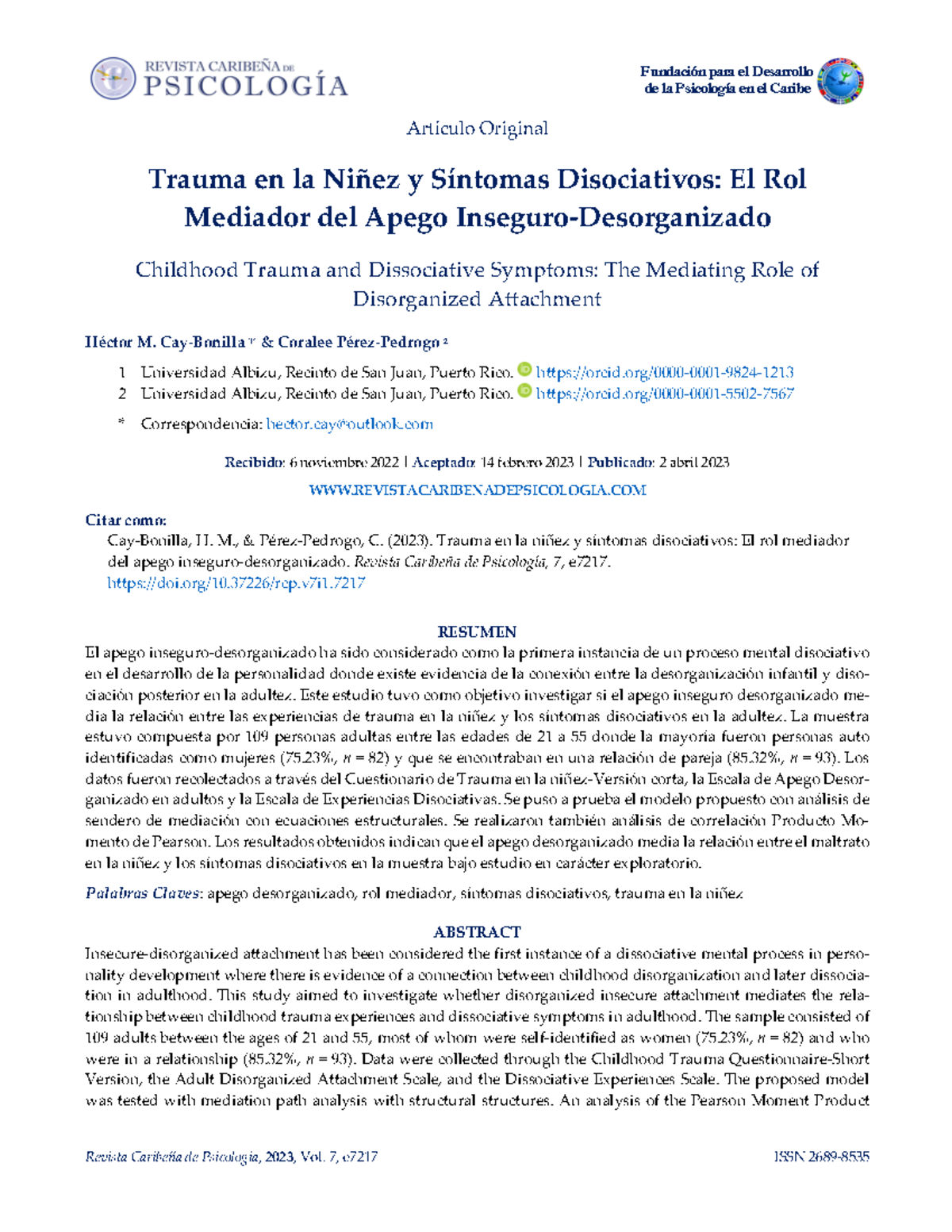 REVISTA CARIBEÑA DE PSICOLOGÍA

Fundación para el Desarrollo de la Psicología en el Caribe

Artículo Original

Trauma en la Niñez y Síntomas Disociativos: El Rol Mediador del Apego Inseguro-Desorganizado

Childhood Trauma and Dissociative Symptoms: The Mediating Role of Disorganized Attachment

Héctor M. Cay-Bonilla $^{1*}$ & Coralee Pérez-Pedrogo $^{2}$

1 Universidad Albizu, Recinto de San Juan, Puerto Rico. https://orcid.org/0000-0001-9824-1213
2 Universidad Albizu, Recinto de San Juan, Puerto Rico. https://orcid.org/0000-0001-5502-7567

* Correspondencia: hector.cay@outlook.com

Recibido: 6 noviembre 2022 | Aceptado: 14 febrero 2023 | Publicado: 2 abril 2023

WWW.REVISTACARIBENADEPSICOLOGIA.COM

Citar como:
Cay-Bonilla, H. M., & Pérez-Pedrogo, C. (2023). Trauma en la niñez y síntomas disociativos: El rol mediador del apego inseguro-desorganizado. Revista Caribeña de Psicología, 7, e7217. https://doi.org/10.37226/rcp.v7i1.7217

RESUMEN

El apego inseguro-desorganizado ha sido considerado como la primera instancia de un proceso mental disociativo en el desarrollo de la personalidad donde existe evidencia de la conexión entre la desorganización infantil y disociación posterior en la adultez. Este estudio tuvo como objetivo investigar si el apego inseguro desorganizado media la relación entre las experiencias de trauma en la niñez y los síntomas disociativos en la adultez. La muestra estuvo compuesta por 109 personas adultas entre las edades de 21 a 55 donde la mayoría fueron personas auto identificadas como mujeres (75.23%, n = 82) y que se encontraban en una relación de pareja (85.32%, n = 93). Los datos fueron recolectados a través del Cuestionario de Trauma en la niñez-Versión corta, la Escala de Apego Desorganizado en adultos y la Escala de Experiencias Disociativas. Se puso a prueba el modelo propuesto con análisis de sendero de mediación con ecuaciones estructurales. Se realizaron también análisis de correlación Producto Momento de Pearson. Los resultados obtenidos indican que el apego desorganizado media la relación entre el maltrato en la niñez y los síntomas disociativos en la muestra bajo estudio en carácter exploratorio.

Palabras Claves: apego desorganizado, rol mediador, síntomas disociativos, trauma en la niñez

ABSTRACT

Insecure-disorganized attachment has been considered the first instance of a dissociative mental process in personality development where there is evidence of a connection between childhood disorganization and later dissociation in adulthood. This study aimed to investigate whether disorganized insecure attachment mediates the relationship between childhood trauma experiences and dissociative symptoms in adulthood. The sample consisted of 109 adults between the ages of 21 and 55, most of whom were self-identified as women (75.23%, n = 82) and who were in a relationship (85.32%, n = 93). Data were collected through the Childhood Trauma Questionnaire-Short Version, the Adult Disorganized Attachment Scale, and the Dissociative Experiences Scale. The proposed model was tested with mediation path analysis with structural structures. An analysis of the Pearson Moment Product

Revista Caribeña de Psicología, 2023, Vol. 7, e7217

ISSN 2689-8535